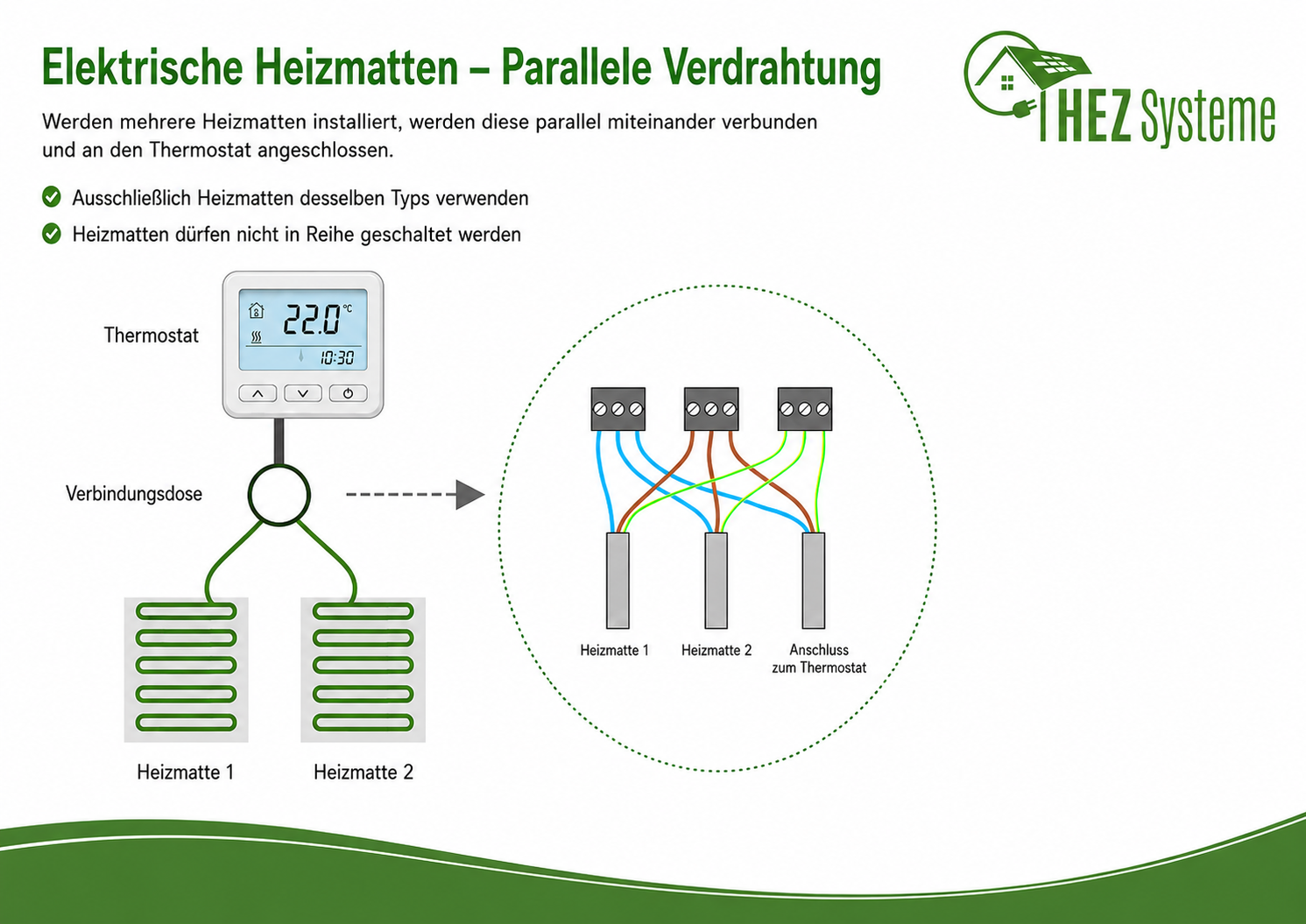 Elektrische Heizmatten – Parallele Verdrahtung

IHEZ Systeme

Werden mehrere Heizmatten installiert, werden diese parallel miteinander verbunden und an den Thermostat angeschlossen.

Ausschließlich Heizmatten desselben Typs verwenden

Heizmatten dürfen nicht in Reihe geschaltet werden

Thermostat

22.0 °C

10:30

Verbindungsdose

Heizmatte 1

Heizmatte 2

Heizmatte 1

Heizmatte 2

Anschluss zum Thermostat